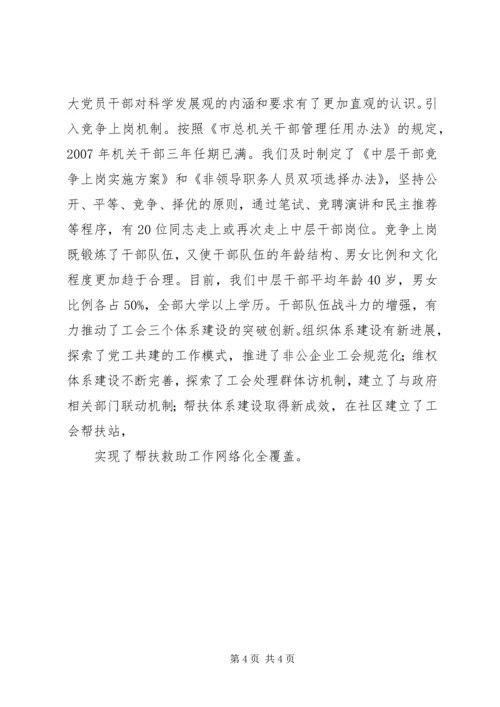 大党员干部对科学发展观的内涵和要求有了更加直观的认识。引入竞争上岗机制。按照《市总机关干部管理任用办法》的规定，2007年机关干部三年任期已满。我们及时制定了《中层干部竞争上岗实施方案》和《非领导职务人员双项选择办法》，坚持公开、平等、竞争、择优的原则，通过笔试、竞聘演讲和民主推荐等程序，有20位同志走上或再次走上中层干部岗位。竞争上岗既锻炼了干部队伍，又使干部队伍的年龄结构、男女比例和文化程度更加趋于合理。目前，我们中层干部平均年龄40岁，男女比例各占50%，全部大学以上学历。干部队伍战斗力的增强，有力推动了工会三个体系建设的突破创新。组织体系建设有新进展，探索了党工共建的工作模式，推进了非公企业工会规范化；维权体系建设不断完善，探索了工会处理群体访机制，建立了与政府相关部门联动机制；帮扶体系建设取得新成效，在社区建立了工会帮扶站，

实现了帮扶救助工作网络化全覆盖。

第4页 共4页